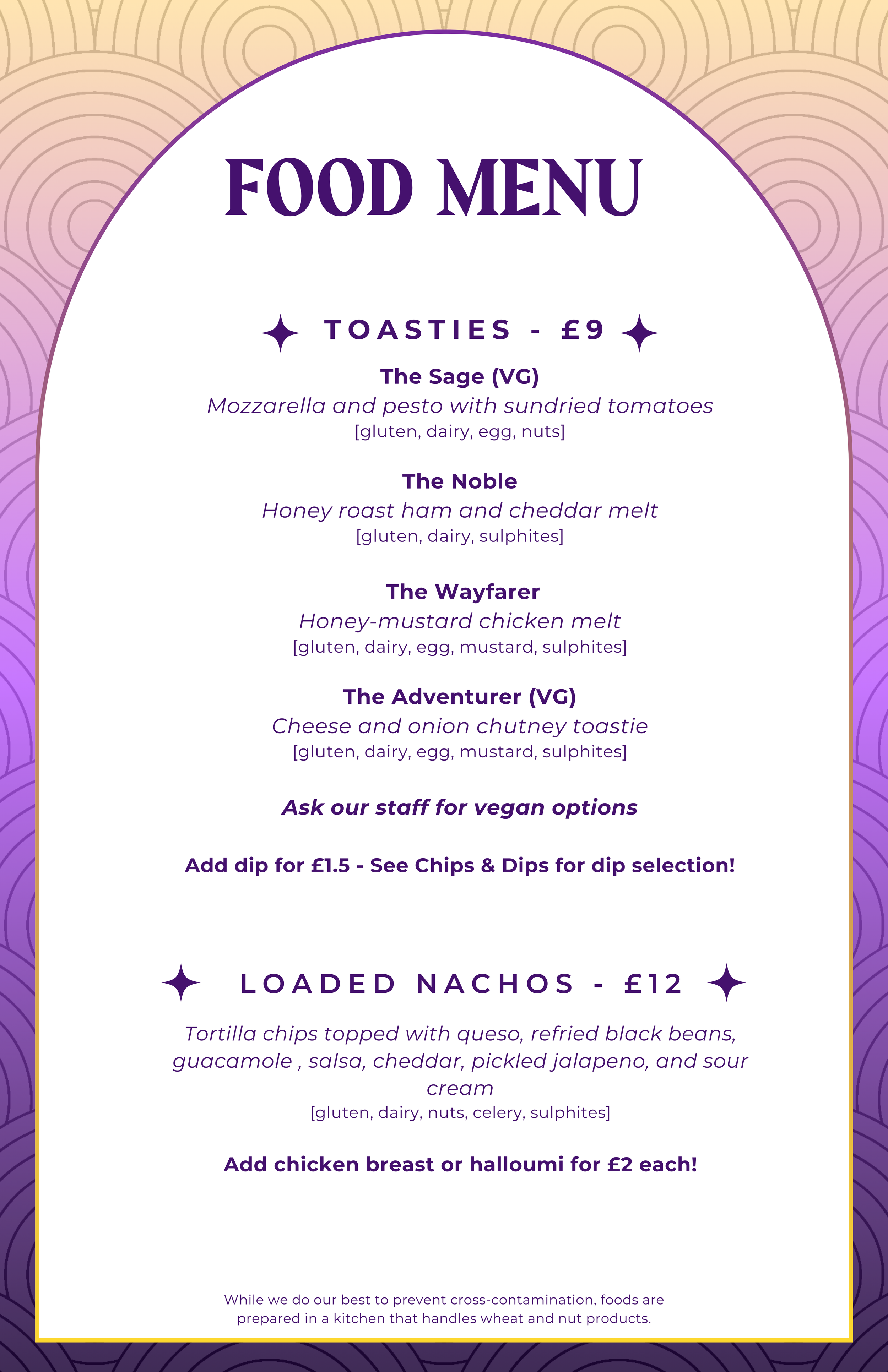 FOOD MENU

TOASTIES - £9

The Sage (VG)
Mozzarella and pesto with sundried tomatoes
[gluten, dairy, egg, nuts]

The Noble
Honey roast ham and cheddar melt
[gluten, dairy, sulphites]

The Wayfarer
Honey-mustard chicken melt
[gluten, dairy, egg, mustard, sulphites]

The Adventurer (VG)
Cheese and onion chutney toastie
[gluten, dairy, egg, mustard, sulphites]

Ask our staff for vegan options

Add dip for £1.5 - See Chips & Dips for dip selection!

LOADED NACHOS - £12

Tortilla chips topped with queso, refried black beans, guacamole , salsa, cheddar, pickled jalapeno, and sour cream
[gluten, dairy, nuts, celery, sulphites]

Add chicken breast or halloumi for £2 each!

While we do our best to prevent cross-contamination, foods are prepared in a kitchen that handles wheat and nut products.